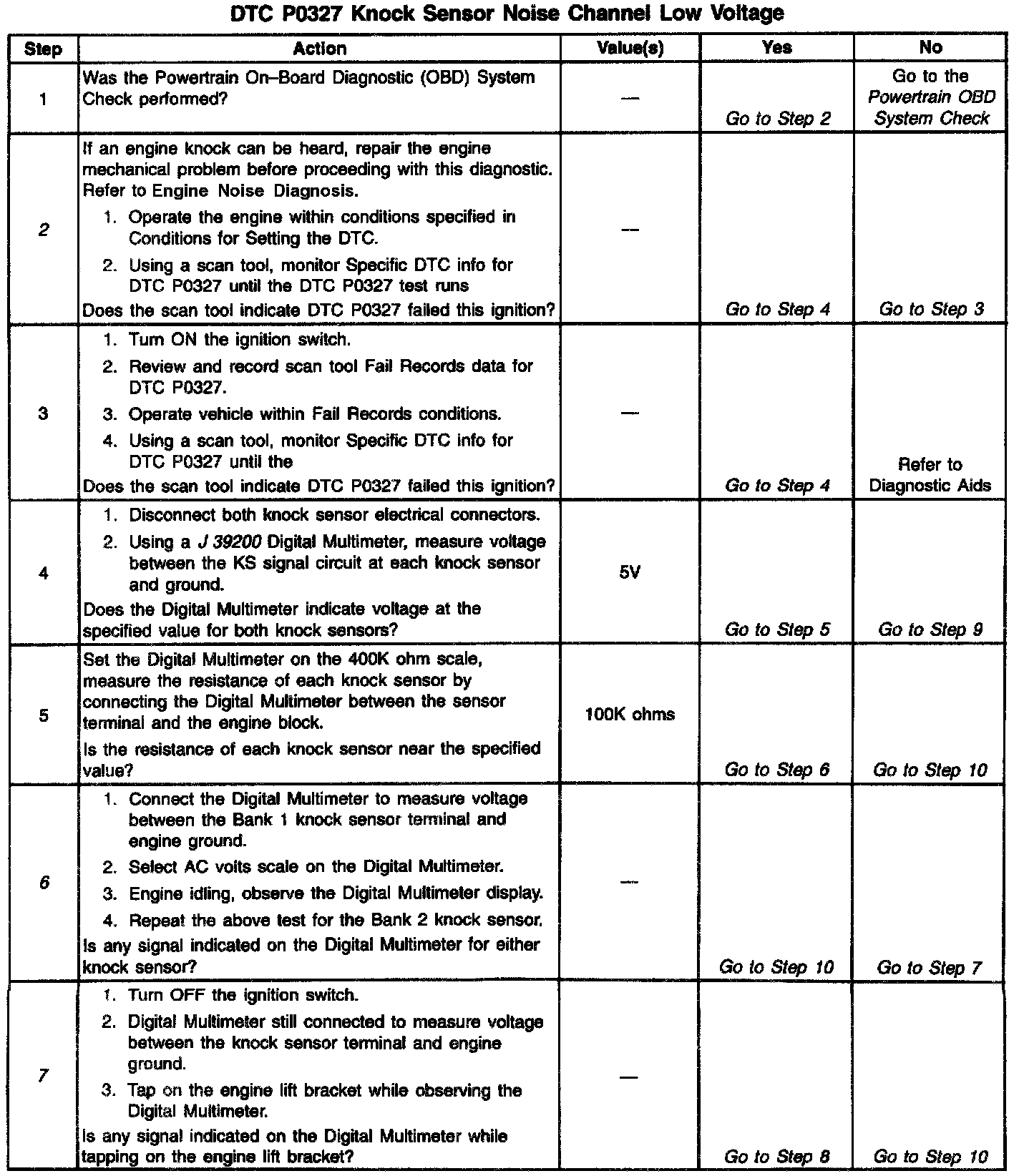 DTC P0327 Knock Sensor Noise Channel Low Voltage

| Step | Action | Value(s) | Yes | No |
|---|---|---|---|---|
| 1 | Was the Powertrain On–Board Diagnostic (OBD) System Check performed? | — | Go to Step 2 | Go to the Powertrain OBD System Check |
| 2 | If an engine knock can be heard, repair the engine mechanical problem before proceeding with this diagnostic. Refer to Engine Noise Diagnosis. 1. Operate the engine within conditions specified in Conditions for Setting the DTC. 2. Using a scan tool, monitor Specific DTC info for DTC P0327 until the DTC P0327 test runs Does the scan tool indicate DTC P0327 failed this ignition? | — | Go to Step 4 | Go to Step 3 |
| 3 | 1. Turn ON the ignition switch. 2. Review and record scan tool Fail Records data for DTC P0327. 3. Operate vehicle within Fail Records conditions. 4. Using a scan tool, monitor Specific DTC info for DTC P0327 until the Does the scan tool indicate DTC P0327 failed this ignition? | — | Go to Step 4 | Refer to Diagnostic Aids |
| 4 | 1. Disconnect both knock sensor electrical connectors. 2. Using a J 39200 Digital Multimeter, measure voltage between the KS signal circuit at each knock sensor and ground. Does the Digital Multimeter indicate voltage at the specified value for both knock sensors? | 5V | Go to Step 5 | Go to Step 9 |
| 5 | Set the Digital Multimeter on the 400K ohm scale, measure the resistance of each knock sensor by connecting the Digital Multimeter between the sensor terminal and the engine block. Is the resistance of each knock sensor near the specified value? | 100K ohms | Go to Step 6 | Go to Step 10 |
| 6 | 1. Connect the Digital Multimeter to measure voltage between the Bank 1 knock sensor terminal and engine ground. 2. Select AC volts scale on the Digital Multimeter. 3. Engine idling, observe the Digital Multimeter display. 4. Repeat the above test for the Bank 2 knock sensor. Is any signal indicated on the Digital Multimeter for either knock sensor? | — | Go to Step 10 | Go to Step 7 |
| 7 | 1. Turn OFF the ignition switch. 2. Digital Multimeter still connected to measure voltage between the knock sensor terminal and engine ground. 3. Tap on the engine lift bracket while observing the Digital Multimeter. Is any signal indicated on the Digital Multimeter while tapping on the engine lift bracket? | — | Go to Step 8 | Go to Step 10 |